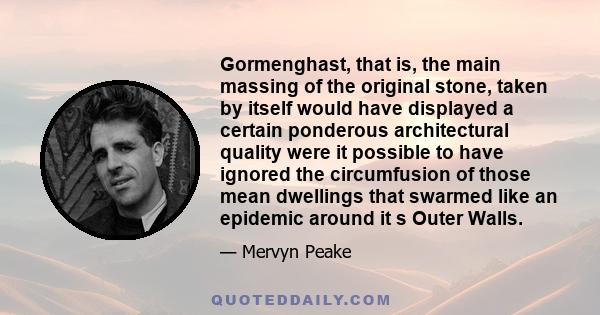 Gormenghast, that is, the main massing of the original stone, taken by itself would have displayed a certain ponderous architectural quality were it possible to have ignored the circumfusion of those mean dwellings that swarmed like an epidemic around it s Outer Walls.

— Mervyn Peake

QUOTEDDAILY.COM